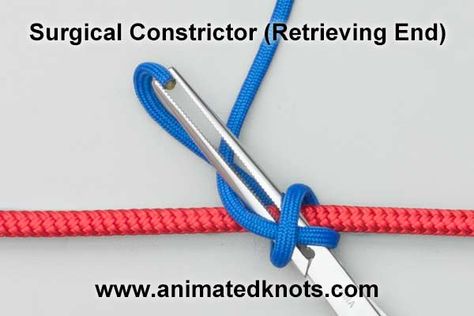 Surgical Constrictor (Retrieving End)

www.animatedknots.com